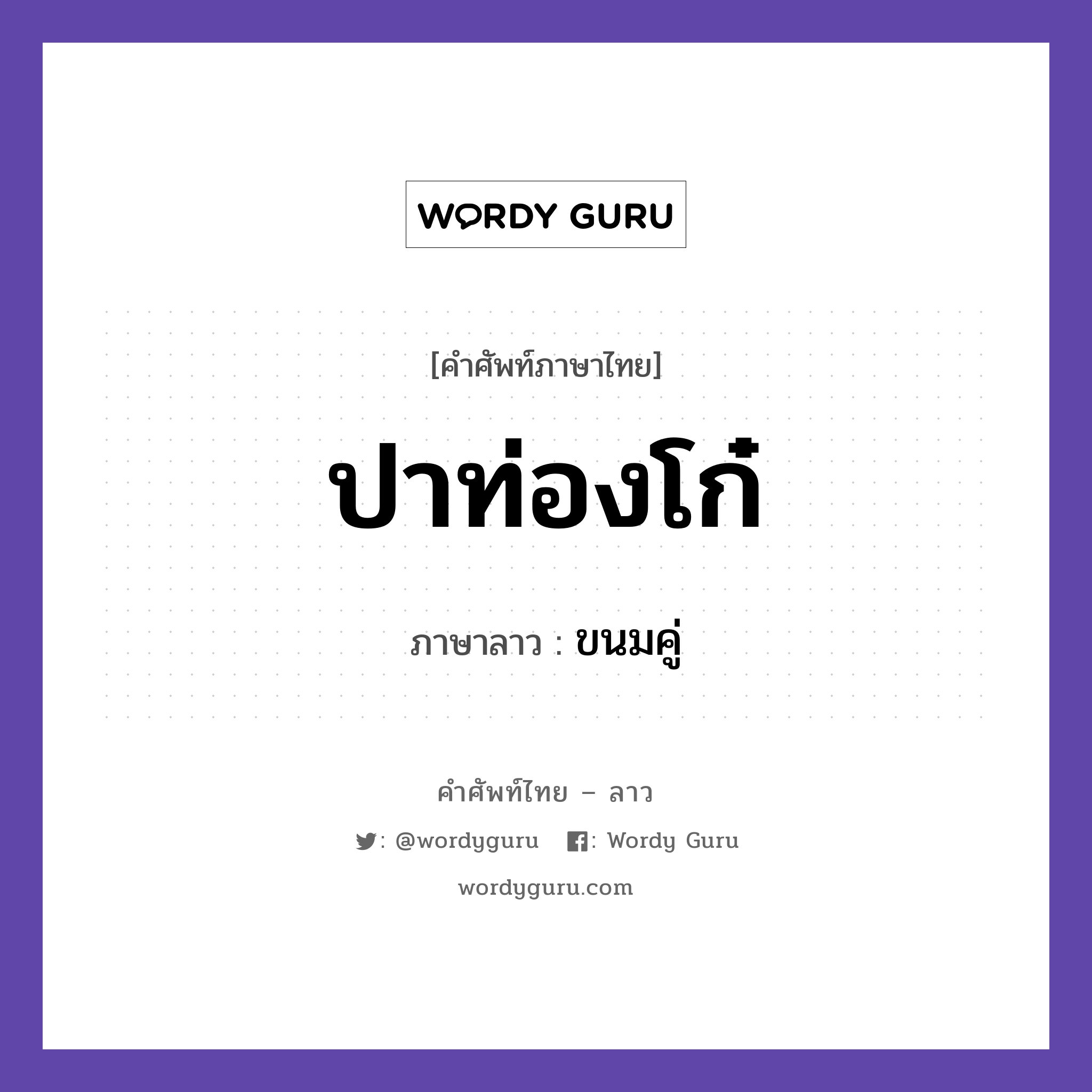 WORDY GURU

[คำศัพท์ภาษาไทย]

ปาท่องโก๋

ภาษาลาว : ขนมคู่

คำศัพท์ไทย – ลาว

: @wordyguru : Wordy Guru

wordyguru.com